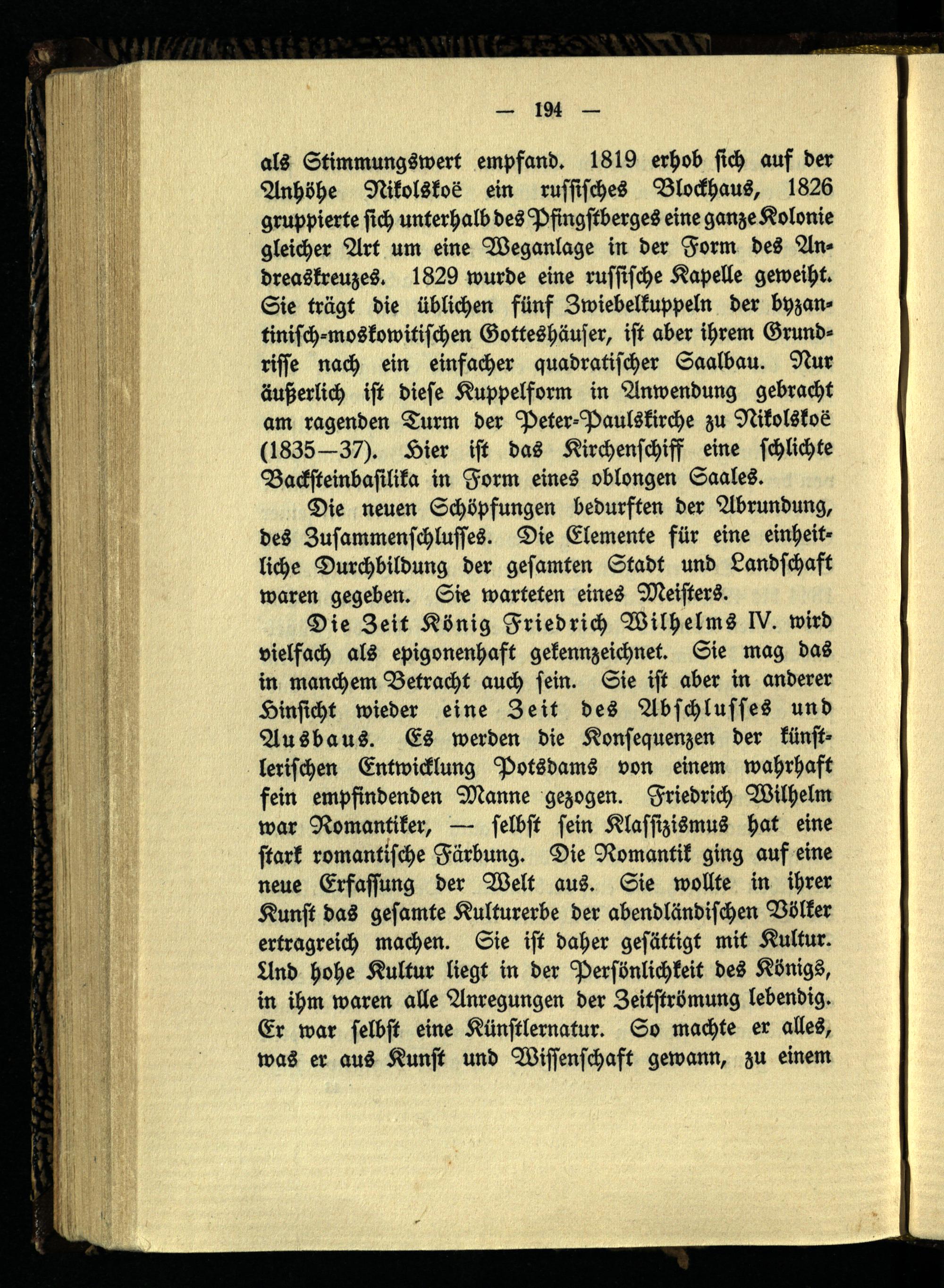 — 194 —

als Stimmungswert empfand. 1819 erhob sich auf der Anhöhe Nikolskoë ein russisches Blockhaus, 1826 gruppierte sich unterhalb des Pfingstberges eine ganze Kolonie gleicher Art um eine Weganlage in der Form des Andreaskreuzes. 1829 wurde eine russische Kapelle geweiht. Sie trägt die üblichen fünf Zwiebelkuppeln der byzantinisch-moskowitischen Gotteshäuser, ist aber ihrem Grundrisse nach ein einfacher quadratischer Saalbau. Nur äußerlich ist diese Kuppelform in Anwendung gebracht am ragenden Turm der Peter-Paulskirche zu Nikolskoë (1835—37). Hier ist das Kirchenschiff eine schlichte Backsteinbasilika in Form eines oblongen Saales.

Die neuen Schöpfungen bedurften der Abrundung, des Zusammenschlusses. Die Elemente für eine einheitliche Durchbildung der gesamten Stadt und Landschaft waren gegeben. Sie warteten eines Meisters.

Die Zeit König Friedrich Wilhelms IV. wird vielfach als epigonenhaft gekennzeichnet. Sie mag das in manchem Betracht auch sein. Sie ist aber in anderer Hinsicht wieder eine Zeit des Abschlusses und Ausbaus. Es werden die Konsequenzen der künstlerischen Entwicklung Potsdams von einem wahrhaft fein empfindenden Manne gezogen. Friedrich Wilhelm war Romantiker, — selbst sein Klassizismus hat eine stark romantische Färbung. Die Romantik ging auf eine neue Erfassung der Welt aus. Sie wollte in ihrer Kunst das gesamte Kulturerbe der abendländischen Völker ertragreich machen. Sie ist daher gesättigt mit Kultur. Und hohe Kultur liegt in der Persönlichkeit des Königs, in ihm waren alle Anregungen der Zeitströmung lebendig. Er war selbst eine Künstlernatur. So machte er alles, was er aus Kunst und Wissenschaft gewann, zu einem